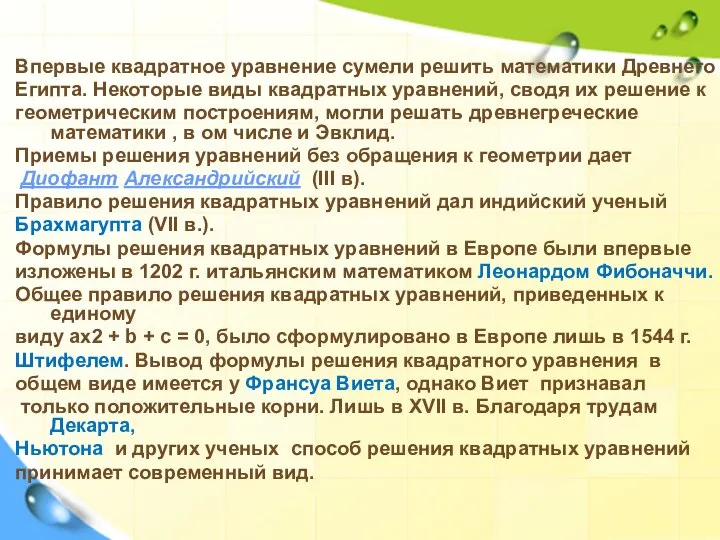 Впервые квадратное уравнение сумели решить математики Древнего Египта. Некоторые виды квадратных уравнений, сводя их решение к геометрическим построениям, могли решать древнегреческие математики , в ом числе и Эвклид.
Приемы решения уравнений без обращения к геометрии дает Диофант Александрийский (III в).
Правило решения квадратных уравнений дал индийский ученый Брахмагупта (VII в.).
Формулы решения квадратных уравнений в Европе были впервые изложены в 1202 г. итальянским математиком Леонардом Фибоначчи.
Общее правило решения квадратных уравнений, приведенных к единому
виду ax2 + b + c = 0, было сформулировано в Европе лишь в 1544 г. Штифелем. Вывод формулы решения квадратного уравнения в общем виде имеется у Франсуа Виета, однако Виет признавал только положительные корни. Лишь в XVII в. Благодаря трудам Декарта,
Ньютона и других ученых способ решения квадратных уравнений принимает современный вид.